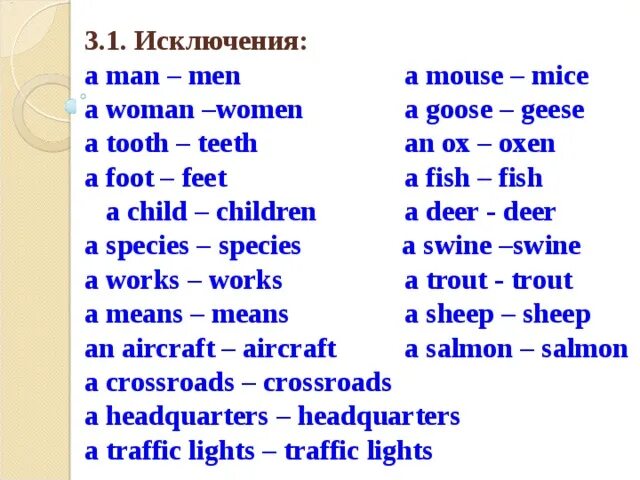 3.1. Исключения:

a man – men
a woman –women
a tooth – teeth
a foot – feet
a child – children
a species – species
a works – works
a means – means
an aircraft – aircraft
a crossroads – crossroads
a headquarters – headquarters
a traffic lights – traffic lights

a mouse – mice
a goose – geese
an ox – oxen
a fish – fish
a deer - deer
a swine –swine
a trout - trout
a sheep – sheep
a salmon – salmon